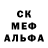 СК
МЕФ
АЛЬФА